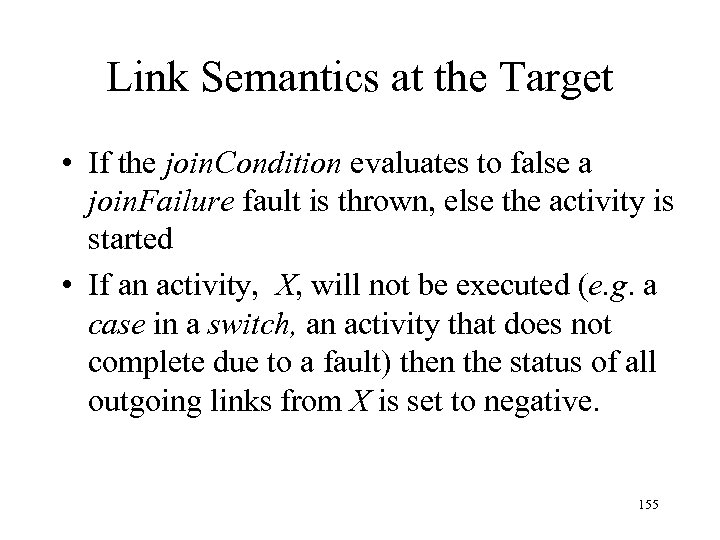 Link Semantics at the Target

• If the joinCondition evaluates to false a joinFailure fault is thrown, else the activity is started

• If an activity, X, will not be executed (e.g. a case in a switch, an activity that does not complete due to a fault) then the status of all outgoing links from X is set to negative.

155